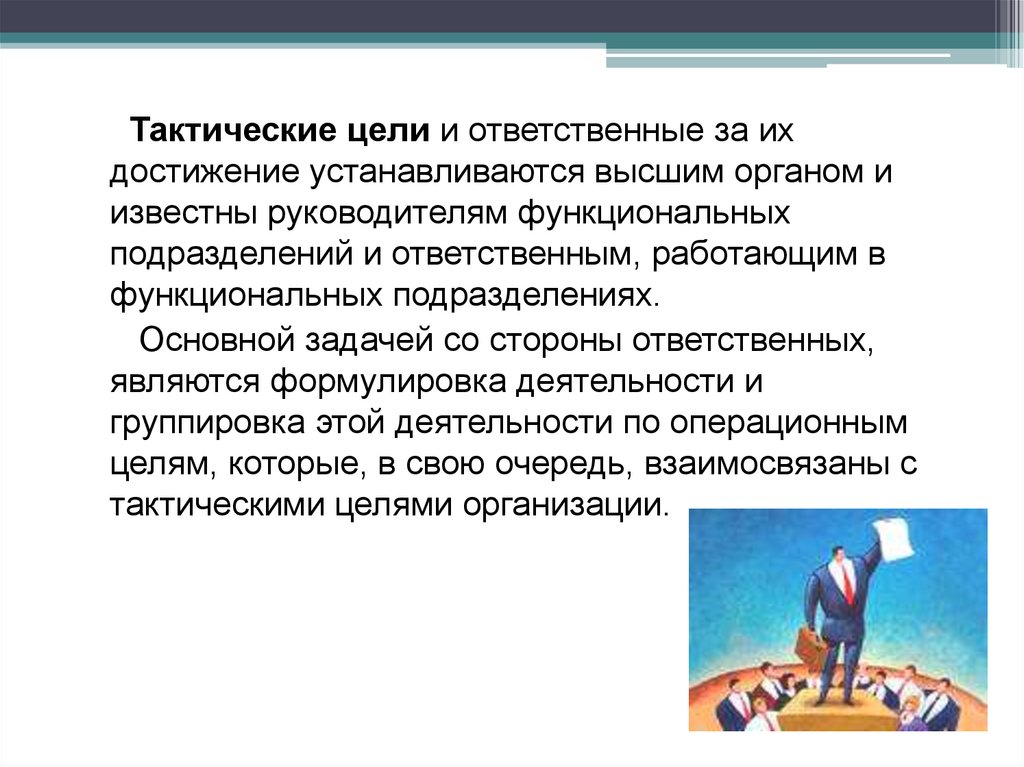 Тактические цели и ответственные за их достижение устанавливаются высшим органом и известны руководителям функциональных подразделений и ответственным, работающим в функциональных подразделениях.

Основной задачей со стороны ответственных, являются формулировка деятельности и группировка этой деятельности по операционным целям, которые, в свою очередь, взаимосвязаны с тактическими целями организации.